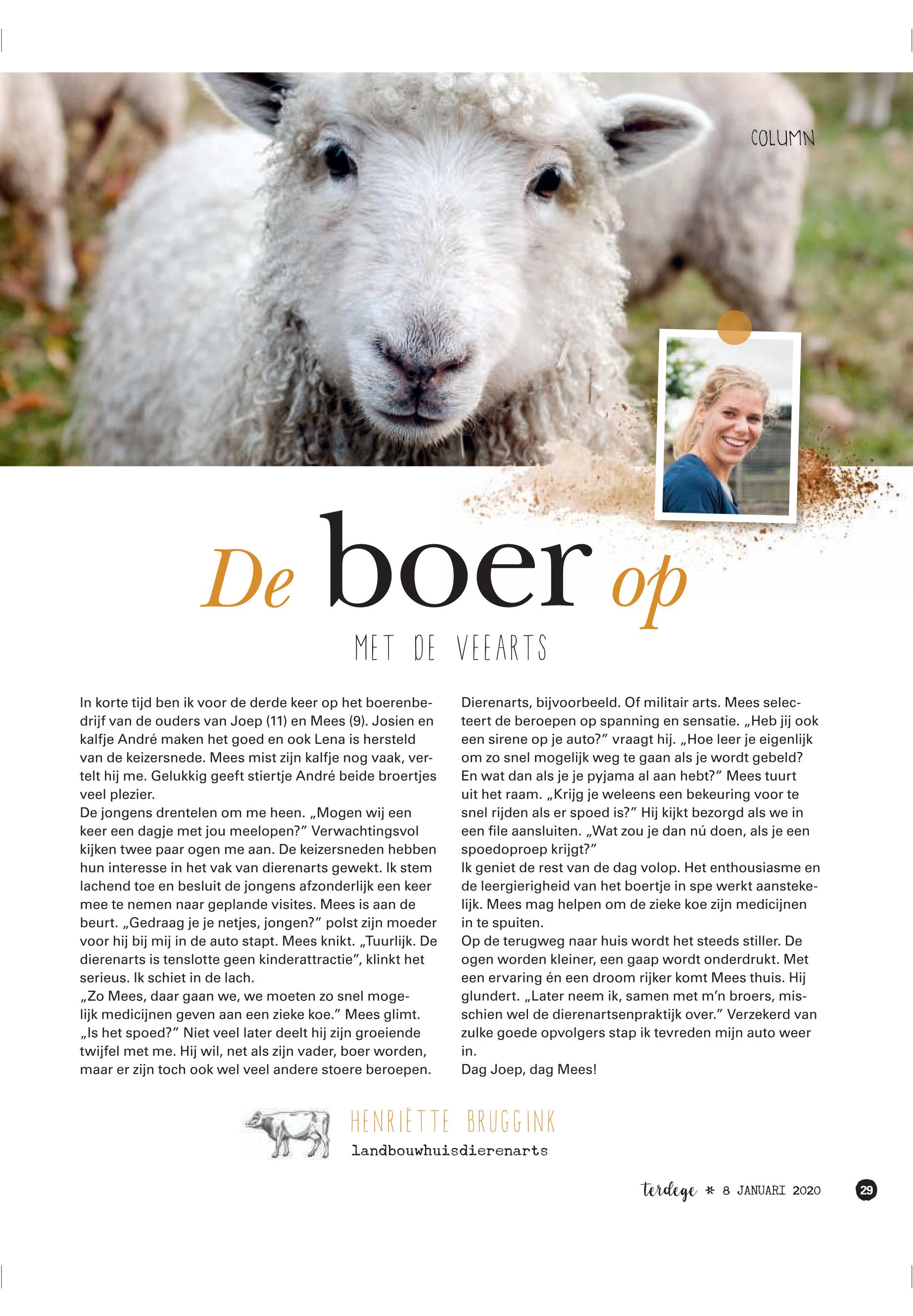 COLUMN

De boer op

MET DE VEEARTS

In korte tijd ben ik voor de derde keer op het boerenbedrijf van de ouders van Joep (11) en Mees (9). Josien en kalfje André maken het goed en ook Lena is hersteld van de keizersnede. Mees mist zijn kalfje nog vaak, vertelt hij me. Gelukkig geeft stiertje André beide broertjes veel plezier.

De jongens drentelen om me heen. „Mogen wij een keer een dagje met jou meelopen?" Verwachtingsvol kijken twee paar ogen me aan. De keizersneden hebben hun interesse in het vak van dierenarts gewekt. Ik stem lachend toe en besluit de jongens afzonderlijk een keer mee te nemen naar geplande visites. Mees is aan de beurt. „Gedraag je je netjes, jongen?" polst zijn moeder voor hij bij mij in de auto stapt. Mees knikt. „Tuurlijk. De dierenarts is tenslotte geen kinderattractie", klinkt het serieus. Ik schiet in de lach.

„Zo Mees, daar gaan we, we moeten zo snel mogelijk medicijnen geven aan een zieke koe." Mees glimt. „Is het spoed?" Niet veel later deelt hij zijn groeiende twijfel met me. Hij wil, net als zijn vader, boer worden, maar er zijn toch ook wel veel andere stoere beroepen. Dierenarts, bijvoorbeeld. Of militair arts. Mees selecteert de beroepen op spanning en sensatie. „Heb jij ook een sirene op je auto?" vraagt hij. „Hoe leer je eigenlijk om zo snel mogelijk weg te gaan als je wordt gebeld? En wat dan als je je pyjama al aan hebt?" Mees tuurt uit het raam. „Krijg je weleens een bekeuring voor te snel rijden als er spoed is?" Hij kijkt bezorgd als we in een file aansluiten. „Wat zou je dan nú doen, als je een spoedoproep krijgt?"

Ik geniet de rest van de dag volop. Het enthousiasme en de leergierigheid van het boertje in spe werkt aanstekelijk. Mees mag helpen om de zieke koe zijn medicijnen in te spuiten.

Op de terugweg naar huis wordt het steeds stiller. De ogen worden kleiner, een gaap wordt onderdrukt. Met een ervaring én een droom rijker komt Mees thuis. Hij glundert. „Later neem ik, samen met m'n broers, misschien wel de dierenartsenpraktijk over." Verzekerd van zulke goede opvolgers stap ik tevreden mijn auto weer in.

Dag Joep, dag Mees!

HENRIËTTE BRUGGINK
landbouwhuisdierenarts

terdege * 8 JANUARI 2020 29